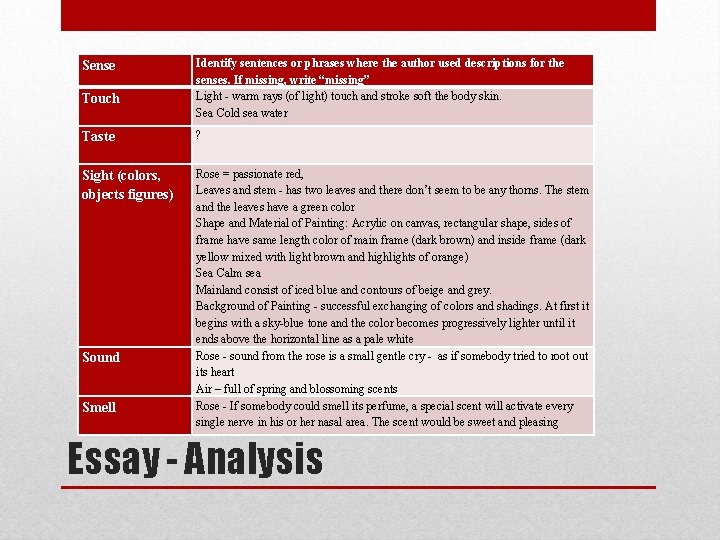 | Sense | Identify sentences or phrases where the author used descriptions for the senses. If missing, write "missing" |
|---|---|
| Touch | Light - warm rays (of light) touch and stroke soft the body skin. Sea Cold sea water |
| Taste | ? |
| Sight (colors, objects figures) | Rose = passionate red, Leaves and stem - has two leaves and there don't seem to be any thorns. The stem and the leaves have a green color Shape and Material of Painting: Acrylic on canvas, rectangular shape, sides of frame have same length color of main frame (dark brown) and inside frame (dark yellow mixed with light brown and highlights of orange) Sea Calm sea Mainland consist of iced blue and contours of beige and grey. Background of Painting - successful exchanging of colors and shadings. At first it begins with a sky-blue tone and the color becomes progressively lighter until it ends above the horizontal line as a pale white |
| Sound | Rose - sound from the rose is a small gentle cry - as if somebody tried to root out its heart Air – full of spring and blossoming scents |
| Smell | Rose - If somebody could smell its perfume, a special scent will activate every single nerve in his or her nasal area. The scent would be sweet and pleasing |

Essay - Analysis